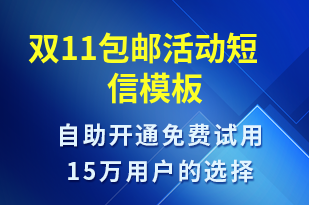 双11包邮活动短信模板

自助开通免费试用
15万用户的选择